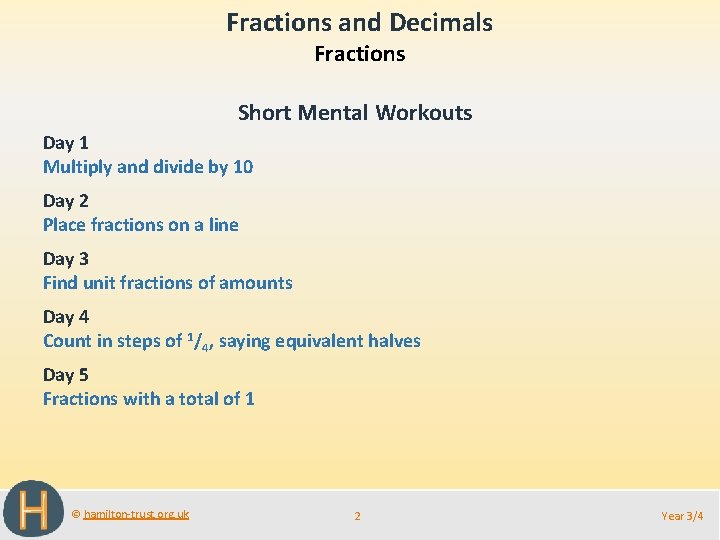 Fractions and Decimals
Fractions

Short Mental Workouts

Day 1
Multiply and divide by 10

Day 2
Place fractions on a line

Day 3
Find unit fractions of amounts

Day 4
Count in steps of $^1/_4$, saying equivalent halves

Day 5
Fractions with a total of 1

H

© hamilton-trust.org.uk

2

Year 3/4